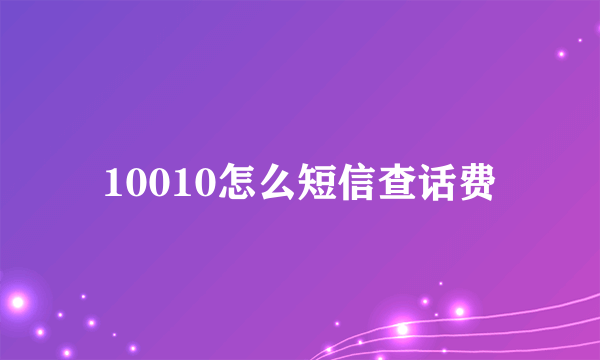 10010怎么短信查话费